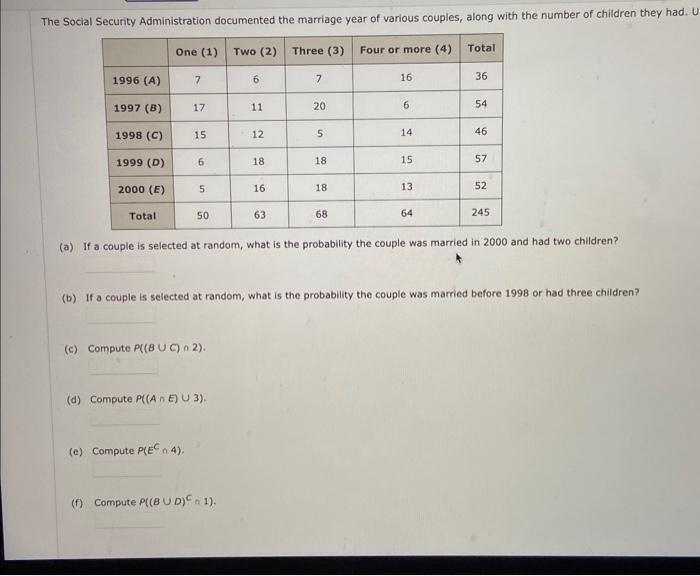 The Social Security Administration documented the marriage year of various couples, along with the number of children they had. U

| | One (1) | Two (2) | Three (3) | Four or more (4) | Total |
|---|---|---|---|---|---|
| 1996 (A) | 7 | 6 | 7 | 16 | 36 |
| 1997 (B) | 17 | 11 | 20 | 6 | 54 |
| 1998 (C) | 15 | 12 | 5 | 14 | 46 |
| 1999 (D) | 6 | 18 | 18 | 15 | 57 |
| 2000 (E) | 5 | 16 | 18 | 13 | 52 |
| Total | 50 | 63 | 68 | 64 | 245 |

(a) If a couple is selected at random, what is the probability the couple was married in 2000 and had two children?

(b) If a couple is selected at random, what is the probability the couple was married before 1998 or had three children?

(c) Compute $P((B \cup C) \cap 2)$.

(d) Compute $P((A \cap E) \cup 3)$.

(e) Compute $P(E^C \cap 4)$.

(f) Compute $P((B \cup D)^C \cap 1)$.